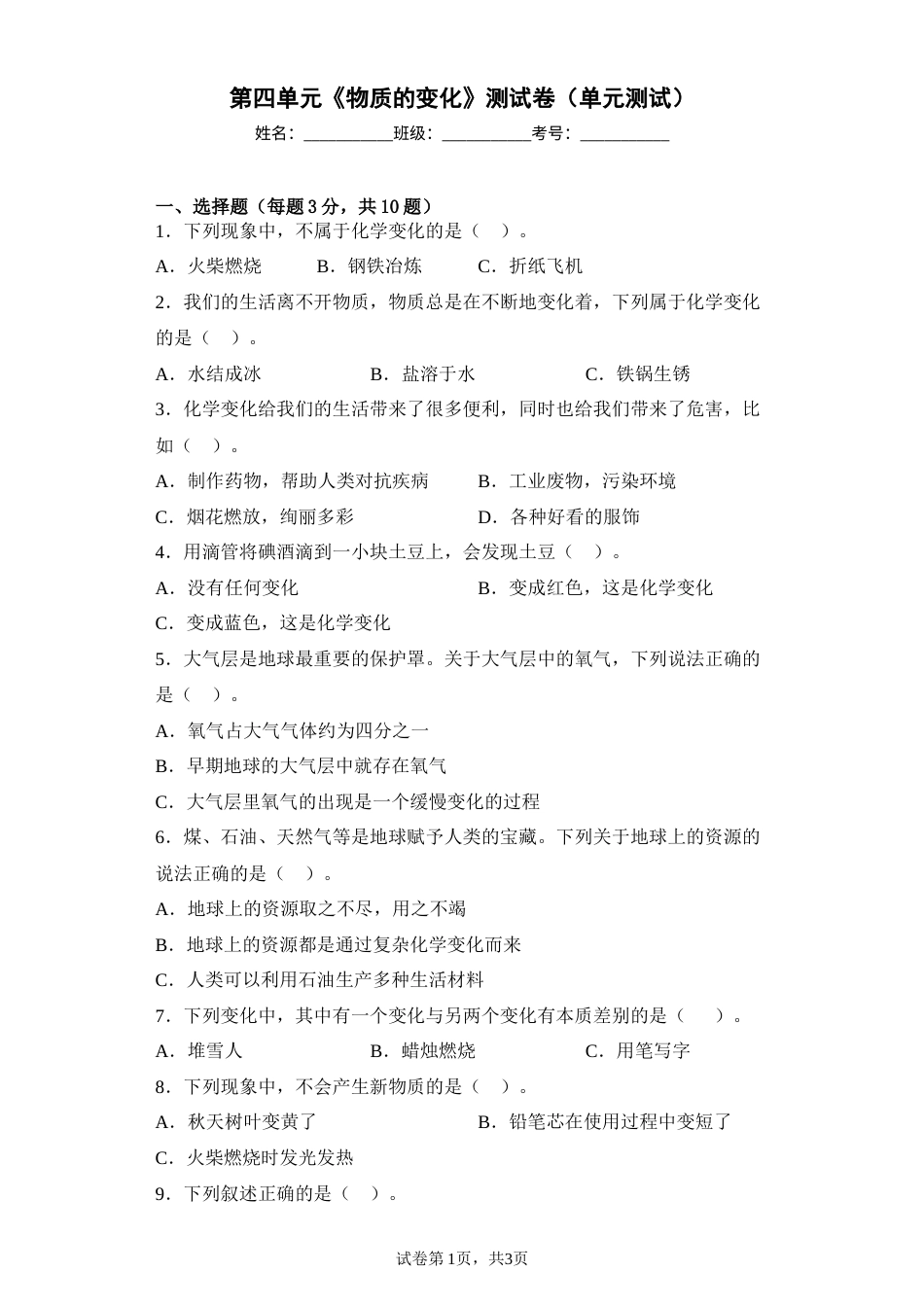 第四单元《物质的变化》测试卷（单元测试）

姓名：__________班级：__________考号：__________

一、选择题（每题3分，共10题）

1．下列现象中，不属于化学变化的是（　）。

A．火柴燃烧　B．钢铁冶炼　C．折纸飞机

2．我们的生活离不开物质，物质总是在不断地变化着，下列属于化学变化的是（　）。

A．水结成冰　B．盐溶于水　C．铁锅生锈

3．化学变化给我们的生活带来了很多便利，同时也给我们带来了危害，比如（　）。

A．制作药物，帮助人类对抗疾病　B．工业废物，污染环境

C．烟花燃放，绚丽多彩　D．各种好看的服饰

4．用滴管将碘酒滴到一小块土豆上，会发现土豆（　）。

A．没有任何变化　B．变成红色，这是化学变化

C．变成蓝色，这是化学变化

5．大气层是地球最重要的保护罩。关于大气层中的氧气，下列说法正确的是（　）。

A．氧气占大气气体约为四分之一

B．早期地球的大气层中就存在氧气

C．大气层里氧气的出现是一个缓慢变化的过程

6．煤、石油、天然气等是地球赋予人类的宝藏。下列关于地球上的资源的说法正确的是（　）。

A．地球上的资源取之不尽，用之不竭

B．地球上的资源都是通过复杂化学变化而来

C．人类可以利用石油生产多种生活材料

7．下列变化中，其中有一个变化与另两个变化有本质差别的是（　）。

A．堆雪人　B．蜡烛燃烧　C．用笔写字

8．下列现象中，不会产生新物质的是（　）。

A．秋天树叶变黄了　B．铅笔芯在使用过程中变短了

C．火柴燃烧时发光发热

9．下列叙述正确的是（　）。

试卷第1页，共3页